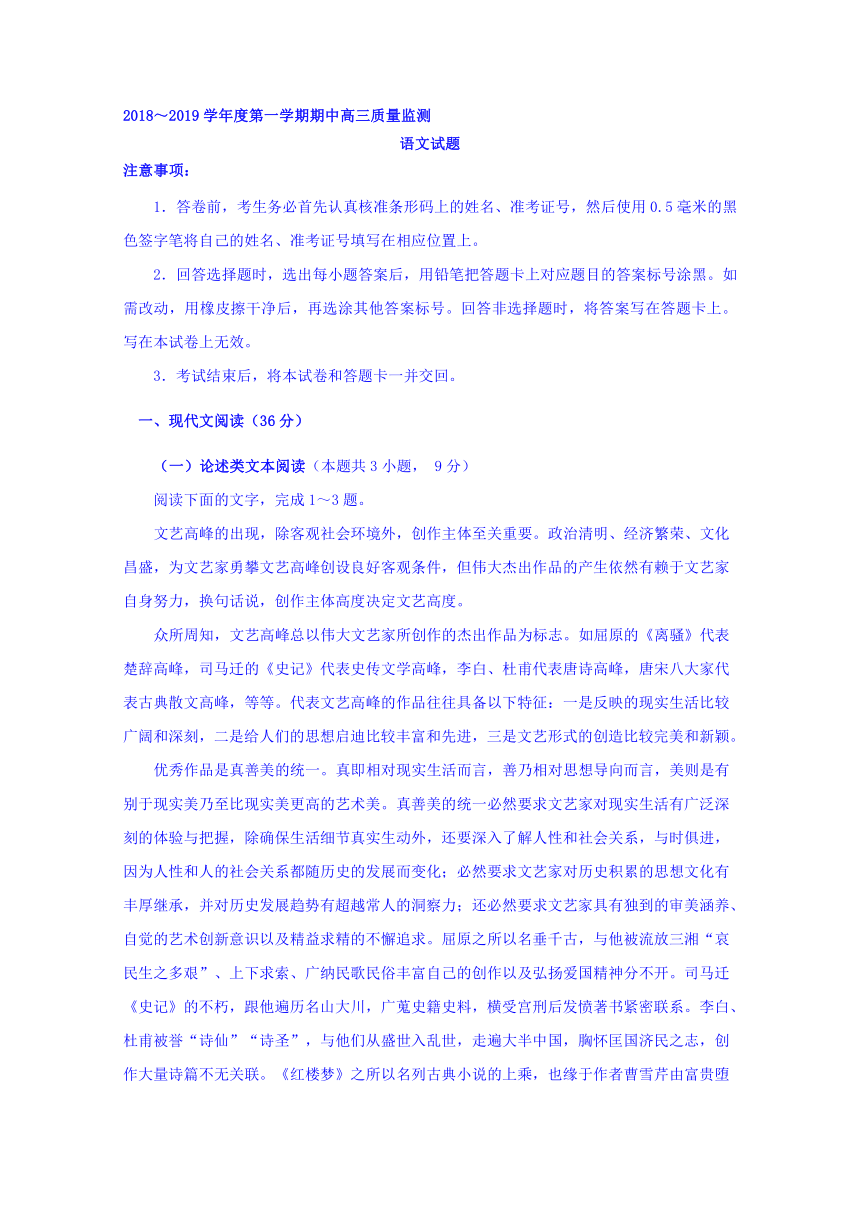 2018～2019 学年度第一学期期中高三质量监测

语文试题

注意事项：

1．答卷前，考生务必首先认真核准条形码上的姓名、准考证号，然后使用 0.5 毫米的黑色签字笔将自己的姓名、准考证号填写在相应位置上。

2．回答选择题时，选出每小题答案后，用铅笔把答题卡上对应题目的答案标号涂黑。如需改动，用橡皮擦干净后，再选涂其他答案标号。回答非选择题时，将答案写在答题卡上。写在本试卷上无效。

3．考试结束后，将本试卷和答题卡一并交回。

一、现代文阅读（36 分）

（一）论述类文本阅读（本题共 3 小题， 9 分）

阅读下面的文字，完成 1～3 题。

文艺高峰的出现，除客观社会环境外，创作主体至关重要。政治清明、经济繁荣、文化昌盛，为文艺家勇攀文艺高峰创设良好客观条件，但伟大杰出作品的产生依然有赖于文艺家自身努力，换句话说，创作主体高度决定文艺高度。

众所周知，文艺高峰总以伟大文艺家所创作的杰出作品为标志。如屈原的《离骚》代表楚辞高峰，司马迁的《史记》代表史传文学高峰，李白、杜甫代表唐诗高峰，唐宋八大家代表古典散文高峰，等等。代表文艺高峰的作品往往具备以下特征：一是反映的现实生活比较广阔和深刻，二是给人们的思想启迪比较丰富和先进，三是文艺形式的创造比较完美和新颖。

优秀作品是真善美的统一。真即相对现实生活而言，善乃相对思想导向而言，美则是有别于现实美乃至比现实美更高的艺术美。真善美的统一必然要求文艺家对现实生活有广泛深刻的体验与把握，除确保生活细节真实生动外，还要深入了解人性和社会关系，与时俱进，因为人性和人的社会关系都随历史的发展而变化；必然要求文艺家对历史积累的思想文化有丰厚继承，并对历史发展趋势有超越常人的洞察力；还必然要求文艺家具有独到的审美涵养、自觉的艺术创新意识以及精益求精的不懈追求。屈原之所以名垂千古，与他被流放三湘“哀民生之多艰”、上下求索、广纳民歌民俗丰富自己的创作以及弘扬爱国精神分不开。司马迁《史记》的不朽，跟他遍历名山大川，广蒐史籍史料，横受宫刑后发愤著书紧密联系。李白、杜甫被誉“诗仙”“诗圣”，与他们从盛世入乱世，走遍大半中国，胸怀匡国济民之志，创作大量诗篇不无关联。《红楼梦》之所以名列古典小说的上乘，也缘于作者曹雪芹由富贵堕